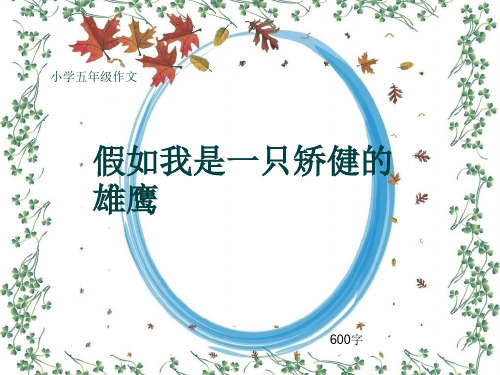 小学五年级作文

假如我是一只矫健的雄鹰

600字